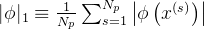 $|\phi|_1 \equiv \frac{1}{N_p} \sum_{s=1}^{N_p} \left|\phi\left(x^{(s)}\right)\right|$